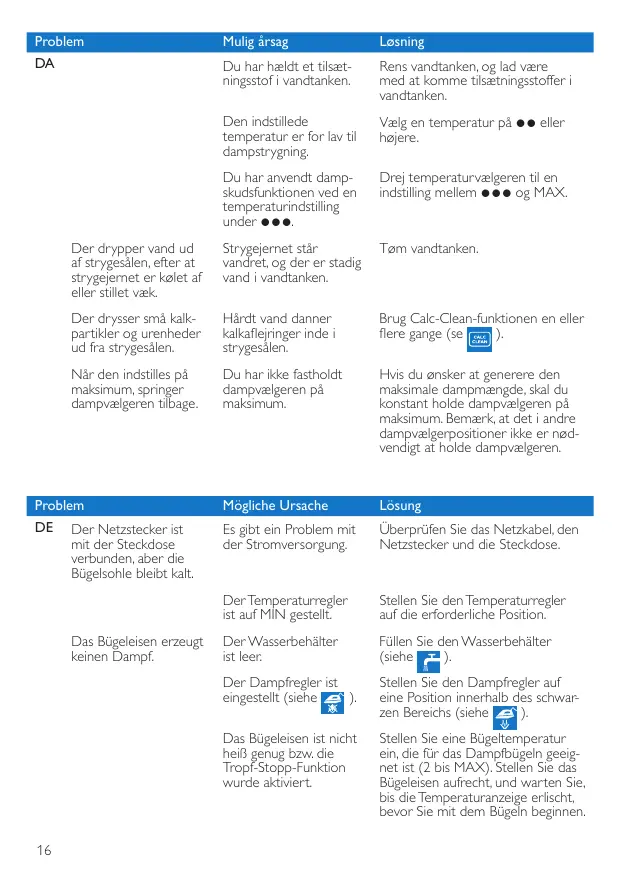 | Problem | Mulig årsag | Løsning |
|---|---|---|
| DA | Du har hældt et tilsætningsstof i vandtanken. | Rens vandtanken, og lad være med at komme tilsætningsstoffer i vandtanken. |
| | Den indstillede temperatur er for lav til dampstrygning. | Vælg en temperatur på ●● eller højere. |
| | Du har anvendt dampskudsfunktionen ved en temperaturindstilling under ●●●. | Drej temperaturvælgeren til en indstilling mellem ●●● og MAX. |
| Der drypper vand ud af strygesålen, efter at strygejernet er kølet af eller stillet væk. | Strygejernet står vandret, og der er stadig vand i vandtanken. | Tøm vandtanken. |
| Der drysser små kalkpartikler og urenheder ud fra strygesålen. | Hårdt vand danner kalkaflejringer inde i strygesålen. | Brug Calc-Clean-funktionen en eller flere gange (se CALC CLEAN ). |
| Når den indstilles på maksimum, springer dampvælgeren tilbage. | Du har ikke fastholdt dampvælgeren på maksimum. | Hvis du ønsker at generere den maksimale dampmængde, skal du konstant holde dampvælgeren på maksimum. Bemærk, at det i andre dampvælgerpositioner ikke er nødvendigt at holde dampvælgeren. |

| Problem | Mögliche Ursache | Lösung |
|---|---|---|
| DE Der Netzstecker ist mit der Steckdose verbunden, aber die Bügelsohle bleibt kalt. | Es gibt ein Problem mit der Stromversorgung. | Überprüfen Sie das Netzkabel, den Netzstecker und die Steckdose. |
| | Der Temperaturregler ist auf MIN gestellt. | Stellen Sie den Temperaturregler auf die erforderliche Position. |
| Das Bügeleisen erzeugt keinen Dampf. | Der Wasserbehälter ist leer. | Füllen Sie den Wasserbehälter (siehe ). |
| | Der Dampfregler ist eingestellt (siehe ). | Stellen Sie den Dampfregler auf eine Position innerhalb des schwarzen Bereichs (siehe ). |
| | Das Bügeleisen ist nicht heiß genug bzw. die Tropf-Stopp-Funktion wurde aktiviert. | Stellen Sie eine Bügeltemperatur ein, die für das Dampfbügeln geeignet ist (2 bis MAX). Stellen Sie das Bügeleisen aufrecht, und warten Sie, bis die Temperaturanzeige erlischt, bevor Sie mit dem Bügeln beginnen. |

16